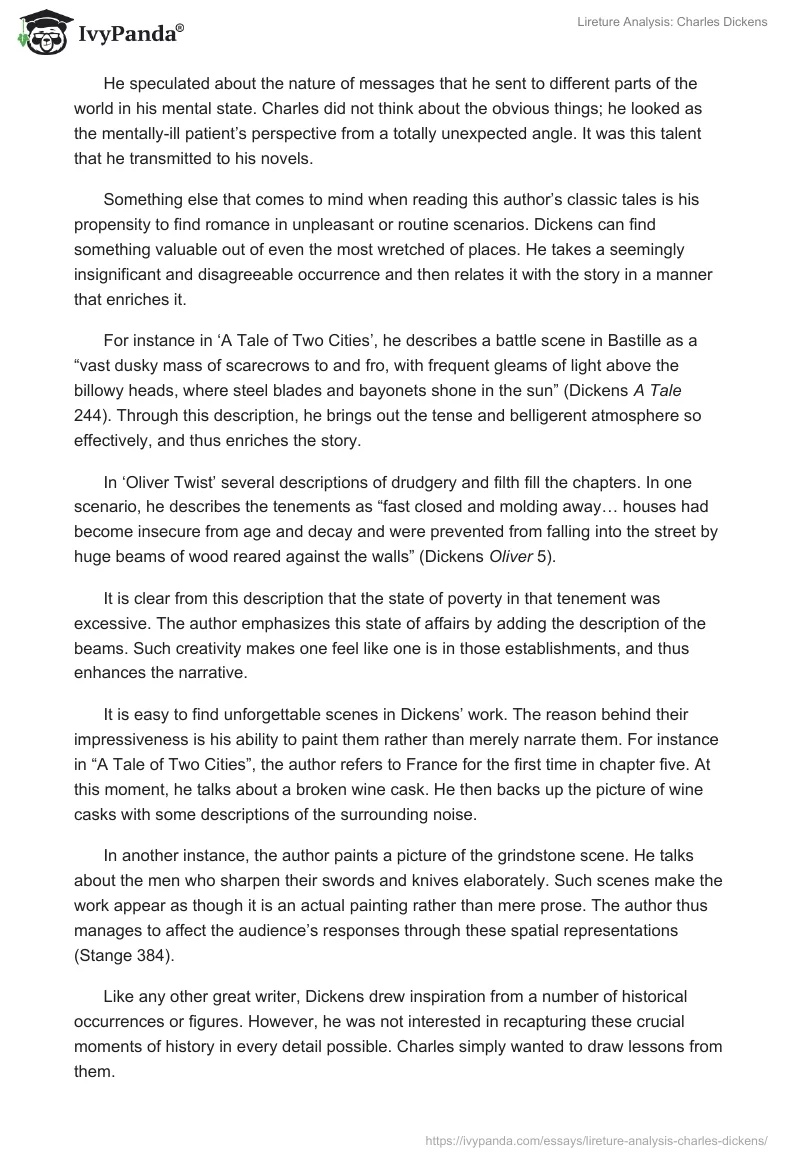 IvyPanda®

Lireture Analysis: Charles Dickens

He speculated about the nature of messages that he sent to different parts of the world in his mental state. Charles did not think about the obvious things; he looked as the mentally-ill patient's perspective from a totally unexpected angle. It was this talent that he transmitted to his novels.

Something else that comes to mind when reading this author's classic tales is his propensity to find romance in unpleasant or routine scenarios. Dickens can find something valuable out of even the most wretched of places. He takes a seemingly insignificant and disagreeable occurrence and then relates it with the story in a manner that enriches it.

For instance in 'A Tale of Two Cities', he describes a battle scene in Bastille as a "vast dusky mass of scarecrows to and fro, with frequent gleams of light above the billowy heads, where steel blades and bayonets shone in the sun" (Dickens A Tale 244). Through this description, he brings out the tense and belligerent atmosphere so effectively, and thus enriches the story.

In 'Oliver Twist' several descriptions of drudgery and filth fill the chapters. In one scenario, he describes the tenements as "fast closed and molding away… houses had become insecure from age and decay and were prevented from falling into the street by huge beams of wood reared against the walls" (Dickens Oliver 5).

It is clear from this description that the state of poverty in that tenement was excessive. The author emphasizes this state of affairs by adding the description of the beams. Such creativity makes one feel like one is in those establishments, and thus enhances the narrative.

It is easy to find unforgettable scenes in Dickens' work. The reason behind their impressiveness is his ability to paint them rather than merely narrate them. For instance in "A Tale of Two Cities", the author refers to France for the first time in chapter five. At this moment, he talks about a broken wine cask. He then backs up the picture of wine casks with some descriptions of the surrounding noise.

In another instance, the author paints a picture of the grindstone scene. He talks about the men who sharpen their swords and knives elaborately. Such scenes make the work appear as though it is an actual painting rather than mere prose. The author thus manages to affect the audience's responses through these spatial representations (Stange 384).

Like any other great writer, Dickens drew inspiration from a number of historical occurrences or figures. However, he was not interested in recapturing these crucial moments of history in every detail possible. Charles simply wanted to draw lessons from them.

https://ivypanda.com/essays/lireture-analysis-charles-dickens/